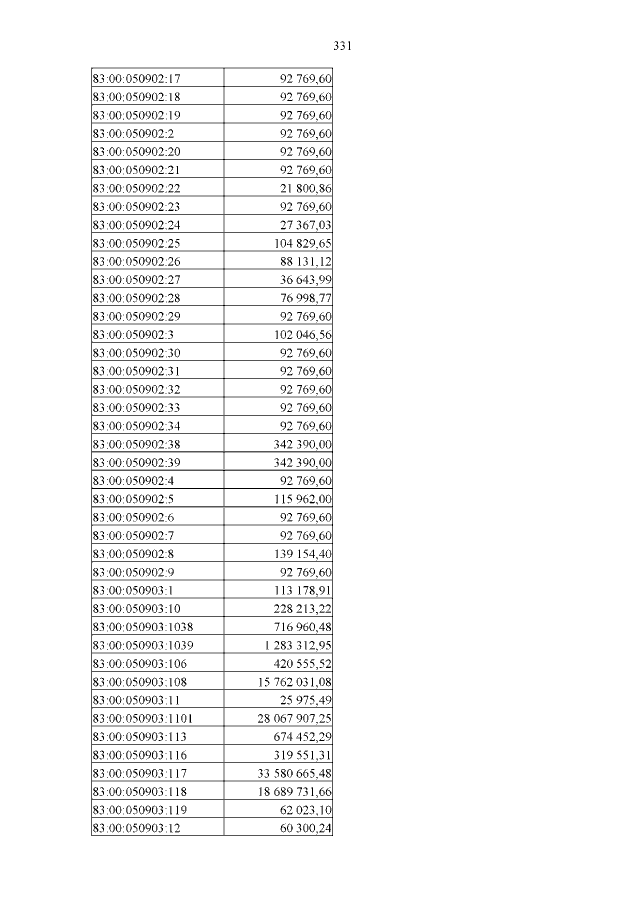 331

| | |
|---|---|
| 83:00:050902:17 | 92 769,60 |
| 83:00:050902:18 | 92 769,60 |
| 83:00:050902:19 | 92 769,60 |
| 83:00:050902:2 | 92 769,60 |
| 83:00:050902:20 | 92 769,60 |
| 83:00:050902:21 | 92 769,60 |
| 83:00:050902:22 | 21 800,86 |
| 83:00:050902:23 | 92 769,60 |
| 83:00:050902:24 | 27 367,03 |
| 83:00:050902:25 | 104 829,65 |
| 83:00:050902:26 | 88 131,12 |
| 83:00:050902:27 | 36 643,99 |
| 83:00:050902:28 | 76 998,77 |
| 83:00:050902:29 | 92 769,60 |
| 83:00:050902:3 | 102 046,56 |
| 83:00:050902:30 | 92 769,60 |
| 83:00:050902:31 | 92 769,60 |
| 83:00:050902:32 | 92 769,60 |
| 83:00:050902:33 | 92 769,60 |
| 83:00:050902:34 | 92 769,60 |
| 83:00:050902:38 | 342 390,00 |
| 83:00:050902:39 | 342 390,00 |
| 83:00:050902:4 | 92 769,60 |
| 83:00:050902:5 | 115 962,00 |
| 83:00:050902:6 | 92 769,60 |
| 83:00:050902:7 | 92 769,60 |
| 83:00:050902:8 | 139 154,40 |
| 83:00:050902:9 | 92 769,60 |
| 83:00:050903:1 | 113 178,91 |
| 83:00:050903:10 | 228 213,22 |
| 83:00:050903:1038 | 716 960,48 |
| 83:00:050903:1039 | 1 283 312,95 |
| 83:00:050903:106 | 420 555,52 |
| 83:00:050903:108 | 15 762 031,08 |
| 83:00:050903:11 | 25 975,49 |
| 83:00:050903:1101 | 28 067 907,25 |
| 83:00:050903:113 | 674 452,29 |
| 83:00:050903:116 | 319 551,31 |
| 83:00:050903:117 | 33 580 665,48 |
| 83:00:050903:118 | 18 689 731,66 |
| 83:00:050903:119 | 62 023,10 |
| 83:00:050903:12 | 60 300,24 |